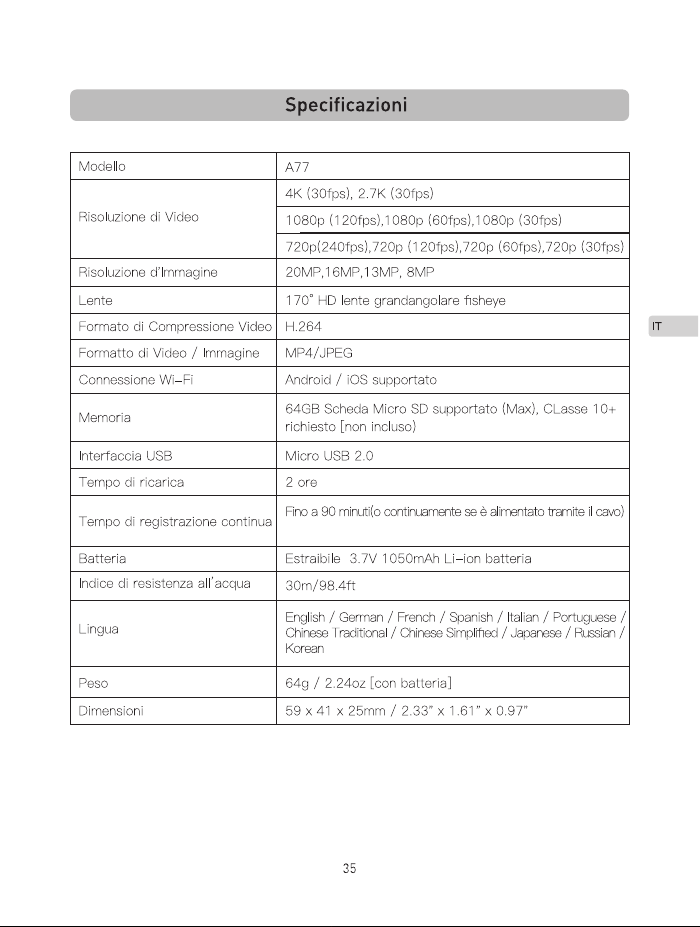 Specificazioni

| Modello | A77 |
|---|---|
| Risoluzione di Video | 4K (30fps), 2.7K (30fps) |
| | 1080p (120fps),1080p (60fps),1080p (30fps) |
| | 720p(240fps),720p (120fps),720p (60fps),720p (30fps) |
| Risoluzione d'Immagine | 20MP,16MP,13MP, 8MP |
| Lente | 170° HD lente grandangolare fisheye |
| Formato di Compressione Video | H.264 |
| Formatto di Video / Immagine | MP4/JPEG |
| Connessione Wi-Fi | Android / iOS supportato |
| Memoria | 64GB Scheda Micro SD supportato (Max), CLasse 10+ richiesto [non incluso) |
| Interfaccia USB | Micro USB 2.0 |
| Tempo di ricarica | 2 ore |
| Tempo di registrazione continua | Fino a 90 minuti(o continuamente se è alimentato tramite il cavo) |
| Batteria | Estraibile 3.7V 1050mAh Li-ion batteria |
| Indice di resistenza all'acqua | 30m/98.4ft |
| Lingua | English / German / French / Spanish / Italian / Portuguese / Chinese Traditional / Chinese Simplified / Japanese / Russian / Korean |
| Peso | 64g / 2.24oz [con batteria] |
| Dimensioni | 59 x 41 x 25mm / 2.33" x 1.61" x 0.97" |

IT

35